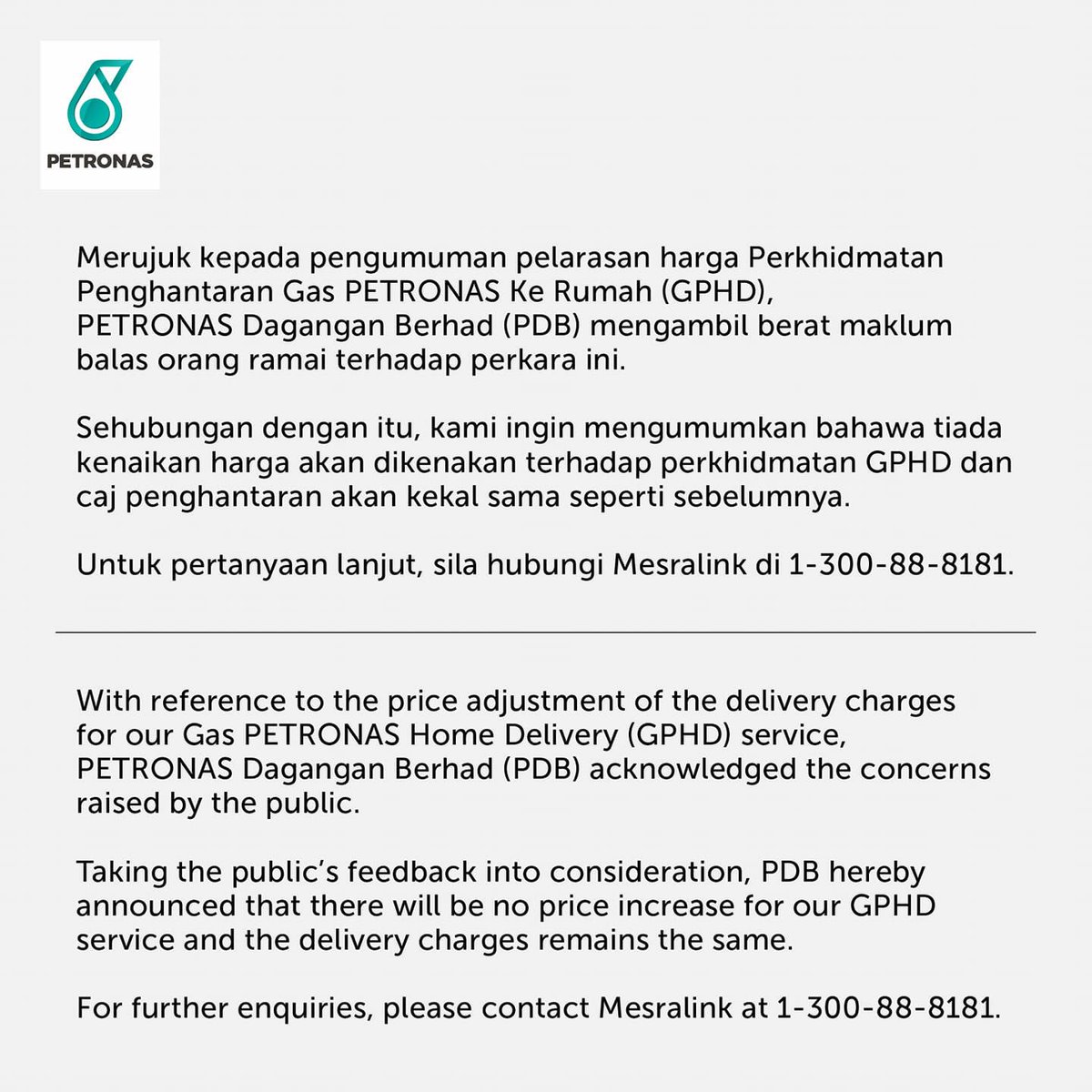 PETRONAS

Merujuk kepada pengumuman pelarasan harga Perkhidmatan Penghantaran Gas PETRONAS Ke Rumah (GPHD), PETRONAS Dagangan Berhad (PDB) mengambil berat maklum balas orang ramai terhadap perkara ini.

Sehubungan dengan itu, kami ingin mengumumkan bahawa tiada kenaikan harga akan dikenakan terhadap perkhidmatan GPHD dan caj penghantaran akan kekal sama seperti sebelumnya.

Untuk pertanyaan lanjut, sila hubungi Mesralink di 1-300-88-8181.

With reference to the price adjustment of the delivery charges for our Gas PETRONAS Home Delivery (GPHD) service, PETRONAS Dagangan Berhad (PDB) acknowledged the concerns raised by the public.

Taking the public's feedback into consideration, PDB hereby announced that there will be no price increase for our GPHD service and the delivery charges remains the same.

For further enquiries, please contact Mesralink at 1-300-88-8181.